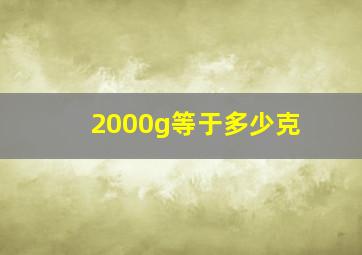 2000g等于多少克